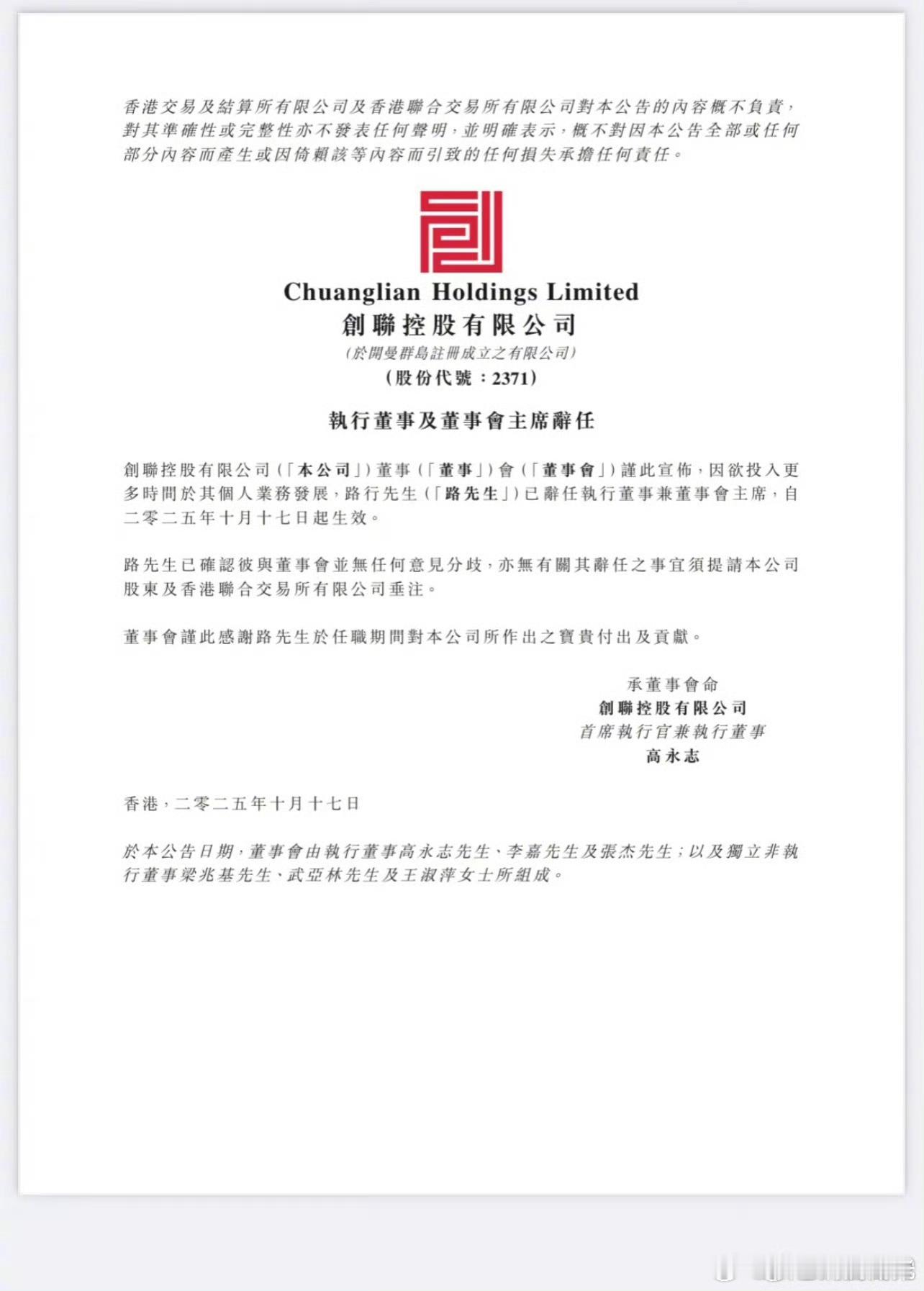 香港交易及結算所有限公司及香港聯合交易所有限公司對本公告的內容概不負責，對其準確性或完整性亦不發表任何聲明，並明確表示，概不對因本公告全部或任何部分內容而產生或因倚賴該等內容而引致的任何損失承擔任何責任。

Chuanglian Holdings Limited
創聯控股有限公司
（於開曼群島註冊成立之有限公司）
（股份代號：2371）

執行董事及董事會主席辭任

創聯控股有限公司（「本公司」）董事（「董事」）會（「董事會」）謹此宣佈，因欲投入更多時間於其個人業務發展，路行先生（「路先生」）已辭任執行董事兼董事會主席，自二零二五年十月十七日起生效。

路先生已確認彼與董事會並無任何意見分歧，亦無有關其辭任之事宜須提請本公司股東及香港聯合交易所有限公司垂注。

董事會謹此感謝路先生於任職期間對本公司所作出之寶貴付出及貢獻。

承董事會命
創聯控股有限公司
首席執行官兼執行董事
高永志

香港，二零二五年十月十七日

於本公告日期，董事會由執行董事高永志先生、李嘉先生及張杰先生；以及獨立非執行董事梁兆基先生、武亞林先生及王淑萍女士所組成。